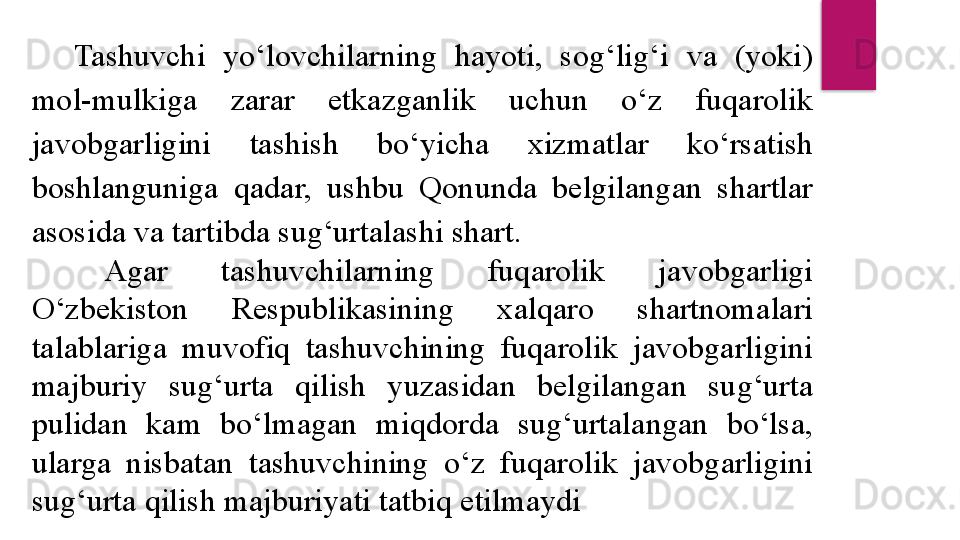 Tashuvchi yo‘lovchilarning hayoti, sog‘lig‘i va (yoki) mol-mulkiga zarar etkazganlik uchun o‘z fuqarolik javobgarligini tashish bo‘yicha xizmatlar ko‘rsatish boshlanguniga qadar, ushbu Qonunda belgilangan shartlar asosida va tartibda sug‘urtalashi shart.

Agar tashuvchilarning fuqarolik javobgarligi O‘zbekiston Respublikasining xalqaro shartnomalari talablariga muvofiq tashuvchining fuqarolik javobgarligini majburiy sug‘urta qilish yuzasidan belgilangan sug‘urta pulidan kam bo‘lmagan miqdorda sug‘urtalangan bo‘lsa, ularga nisbatan tashuvchining o‘z fuqarolik javobgarligini sug‘urta qilish majburiyati tatbiq etilmaydi

Docx.uz